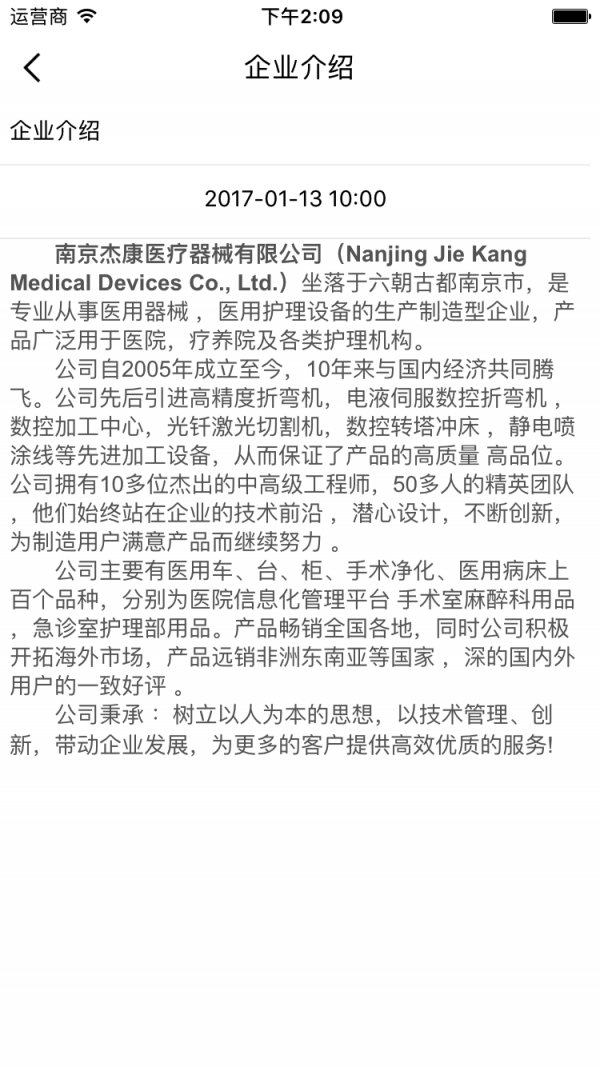 运营商 下午2:09

企业介绍

企业介绍

2017-01-13 10:00

南京杰康医疗器械有限公司（Nanjing Jie Kang Medical Devices Co., Ltd.）坐落于六朝古都南京市，是专业从事医用器械，医用护理设备的生产制造型企业，产品广泛用于医院，疗养院及各类护理机构。

公司自2005年成立至今，10年来与国内经济共同腾飞。公司先后引进高精度折弯机，电液伺服数控折弯机，数控加工中心，光钎激光切割机，数控转塔冲床，静电喷涂线等先进加工设备，从而保证了产品的高质量 高品位。公司拥有10多位杰出的中高级工程师，50多人的精英团队，他们始终站在企业的技术前沿，潜心设计，不断创新，为制造用户满意产品而继续努力 。

公司主要有医用车、台、柜、手术净化、医用病床上百个品种，分别为医院信息化管理平台 手术室麻醉科用品，急诊室护理部用品。产品畅销全国各地，同时公司积极开拓海外市场，产品远销非洲东南亚等国家，深的国内外用户的一致好评 。

公司秉承： 树立以人为本的思想，以技术管理、创新，带动企业发展，为更多的客户提供高效优质的服务!